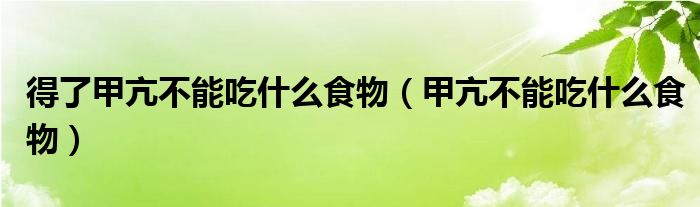 得了甲亢不能吃什么食物（甲亢不能吃什么食物）